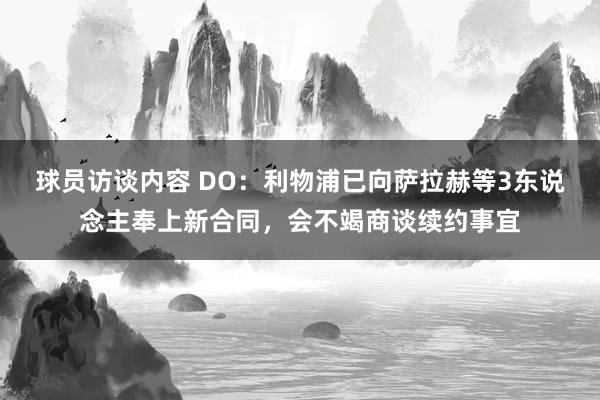 球员访谈内容 DO：利物浦已向萨拉赫等3东说念主奉上新合同，会不竭商谈续约事宜